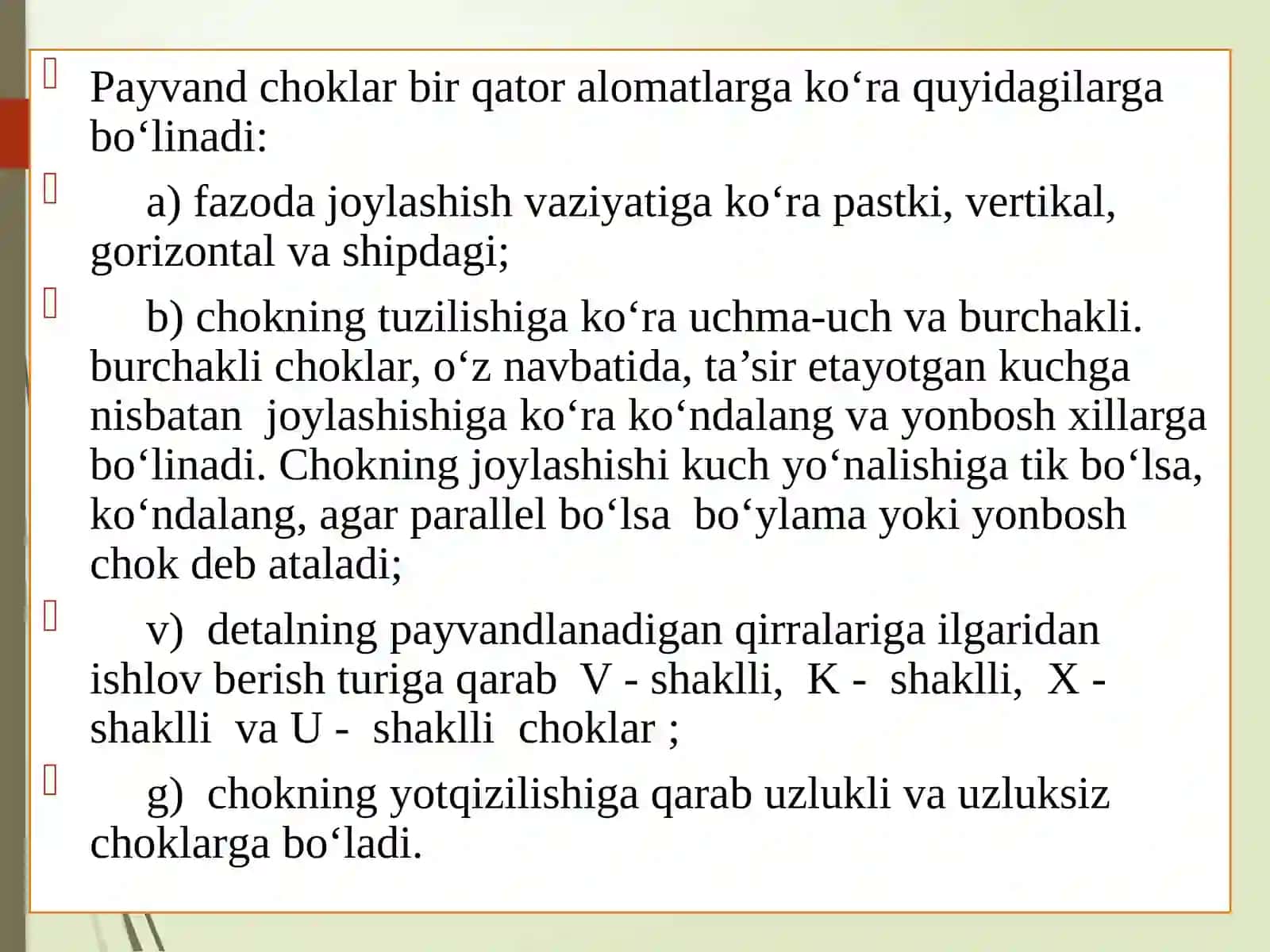 Payvand choklar bir qator alomatlarga ko‘ra quyidagilarga bo‘linadi:

a) fazoda joylashish vaziyatiga ko‘ra pastki, vertikal, gorizontal va shipdagi;

b) chokning tuzilishiga ko‘ra uchma-uch va burchakli. burchakli choklar, o‘z navbatida, ta’sir etayotgan kuchga nisbatan joylashishiga ko‘ra ko‘ndalang va yonbosh xillarga bo‘linadi. Chokning joylashishi kuch yo‘nalishiga tik bo‘lsa, ko‘ndalang, agar parallel bo‘lsa bo‘ylama yoki yonbosh chok deb ataladi;

v) detalning payvandlanadigan qirralariga ilgaridan ishlov berish turiga qarab V - shaklli, K - shaklli, X - shaklli va U - shaklli choklar ;

g) chokning yotqizilishiga qarab uzlukli va uzluksiz choklarga bo‘ladi.